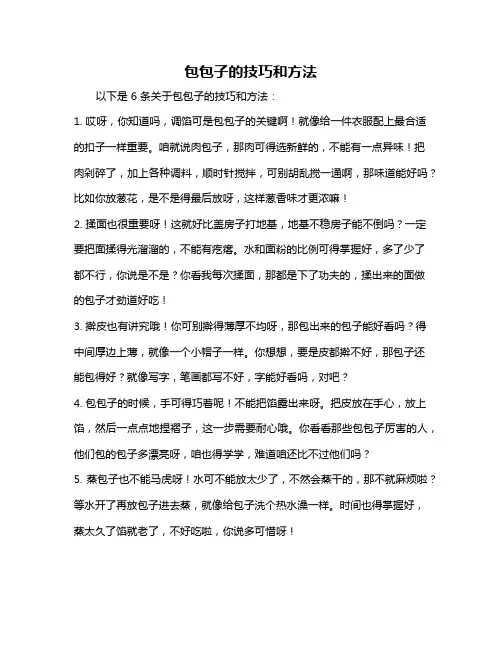 包包子的技巧和方法

以下是 6 条关于包包子的技巧和方法：

1. 哎呀，你知道吗，调馅可是包包子的关键啊！就像给一件衣服配上最合适的扣子一样重要。咱就说肉包子，那肉可得选新鲜的，不能有一点异味！把肉剁碎了，加上各种调料，顺时针搅拌，可别胡乱搅一通啊，那味道能好吗？比如你放葱花，是不是得最后放呀，这样葱香味才更浓嘛！

2. 揉面也很重要呀！这就好比盖房子打地基，地基不稳房子能不倒吗？一定要把面揉得光溜溜的，不能有疙瘩。水和面粉的比例可得掌握好，多了少了都不行，你说是不是？你看我每次揉面，那都是下了功夫的，揉出来的面做的包子才劲道好吃！

3. 擀皮也有讲究哦！你可别擀得薄厚不均呀，那包出来的包子能好看吗？得中间厚边上薄，就像一个小帽子一样。你想想，要是皮都擀不好，那包子还能包得好？就像写字，笔画都写不好，字能好看吗，对吧？

4. 包包子的时候，手可得巧着呢！不能把馅露出来呀。把皮放在手心，放上馅，然后一点点地捏褶子，这一步需要耐心哦。你看看那些包包子厉害的人，他们包的包子多漂亮呀，咱也得学学，难道咱还比不过他们吗？

5. 蒸包子也不能马虎呀！水可不能放太少了，不然会蒸干的，那不就麻烦啦？等水开了再放包子进去蒸，就像给包子洗个热水澡一样。时间也得掌握好，蒸太久了馅就老了，不好吃啦，你说多可惜呀！